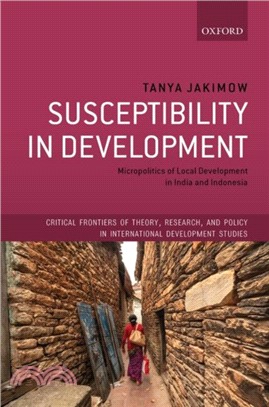 OXFORD

TANYA JAKIMOW

SUSCEPTIBILITY IN DEVELOPMENT

Micropolitics of Local Development in India and Indonesia

CRITICAL FRONTIERS OF THEORY, RESEARCH, AND POLICY IN INTERNATIONAL DEVELOPMENT STUDIES